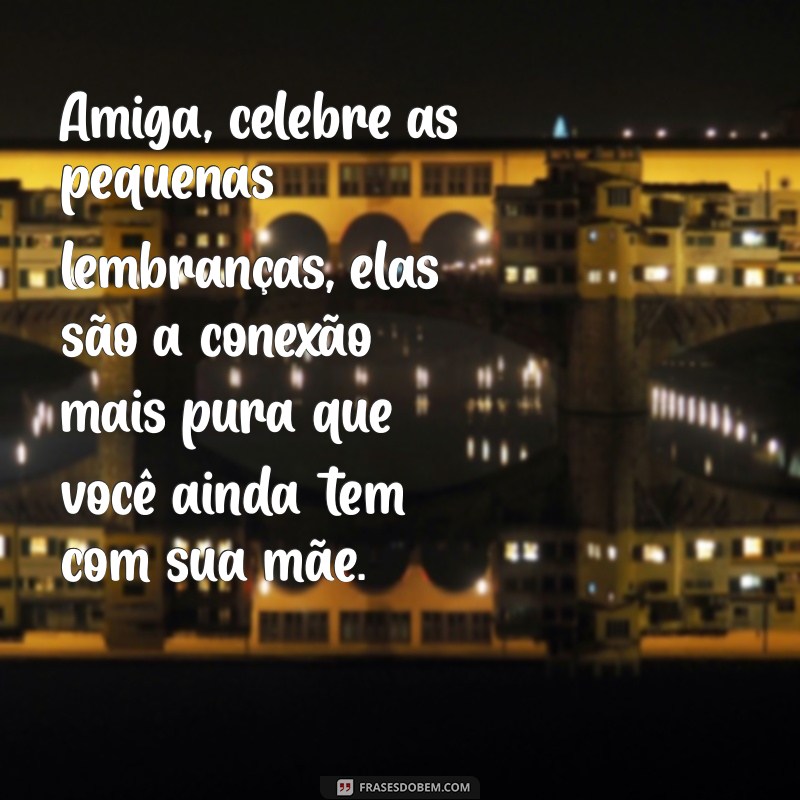 Amiga, celebre as pequenas lembranças, elas são a conexão mais pura que você ainda tem com sua mãe.

FRASESDOBEM.COM